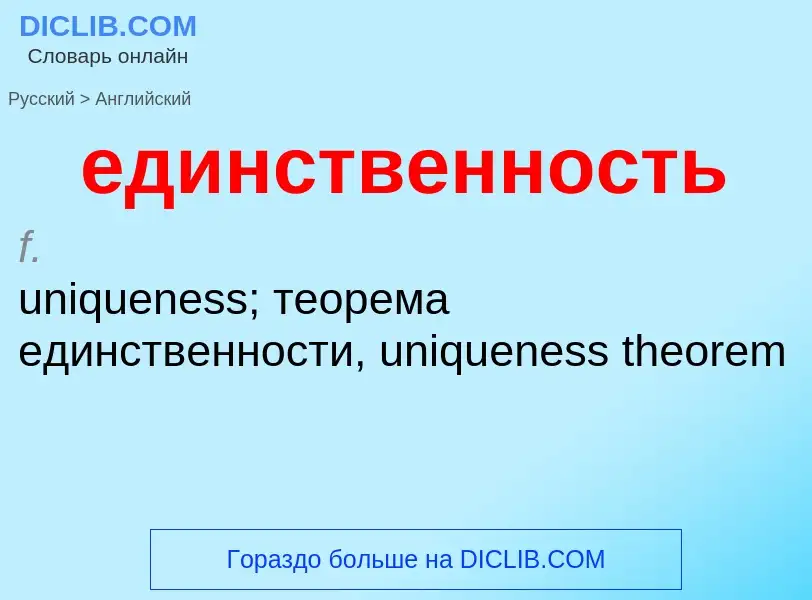 DICLIB.COM
Словарь онлайн

Русский > Английский

единственность

f.

uniqueness; теорема единственности, uniqueness theorem

Гораздо больше на DICLIB.COM